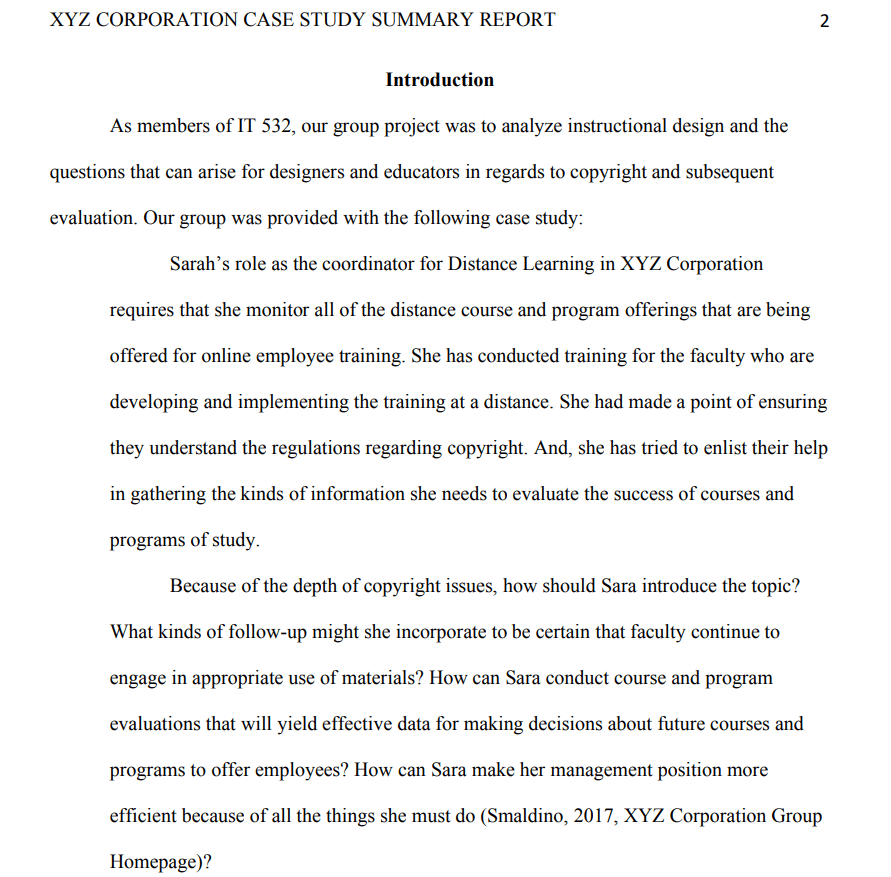 XYZ CORPORATION CASE STUDY SUMMARY REPORT 2

Introduction

As members of IT 532, our group project was to analyze instructional design and the questions that can arise for designers and educators in regards to copyright and subsequent evaluation. Our group was provided with the following case study:

Sarah's role as the coordinator for Distance Learning in XYZ Corporation requires that she monitor all of the distance course and program offerings that are being offered for online employee training. She has conducted training for the faculty who are developing and implementing the training at a distance. She had made a point of ensuring they understand the regulations regarding copyright. And, she has tried to enlist their help in gathering the kinds of information she needs to evaluate the success of courses and programs of study.

Because of the depth of copyright issues, how should Sara introduce the topic? What kinds of follow-up might she incorporate to be certain that faculty continue to engage in appropriate use of materials? How can Sara conduct course and program evaluations that will yield effective data for making decisions about future courses and programs to offer employees? How can Sara make her management position more efficient because of all the things she must do (Smaldino, 2017, XYZ Corporation Group Homepage)?